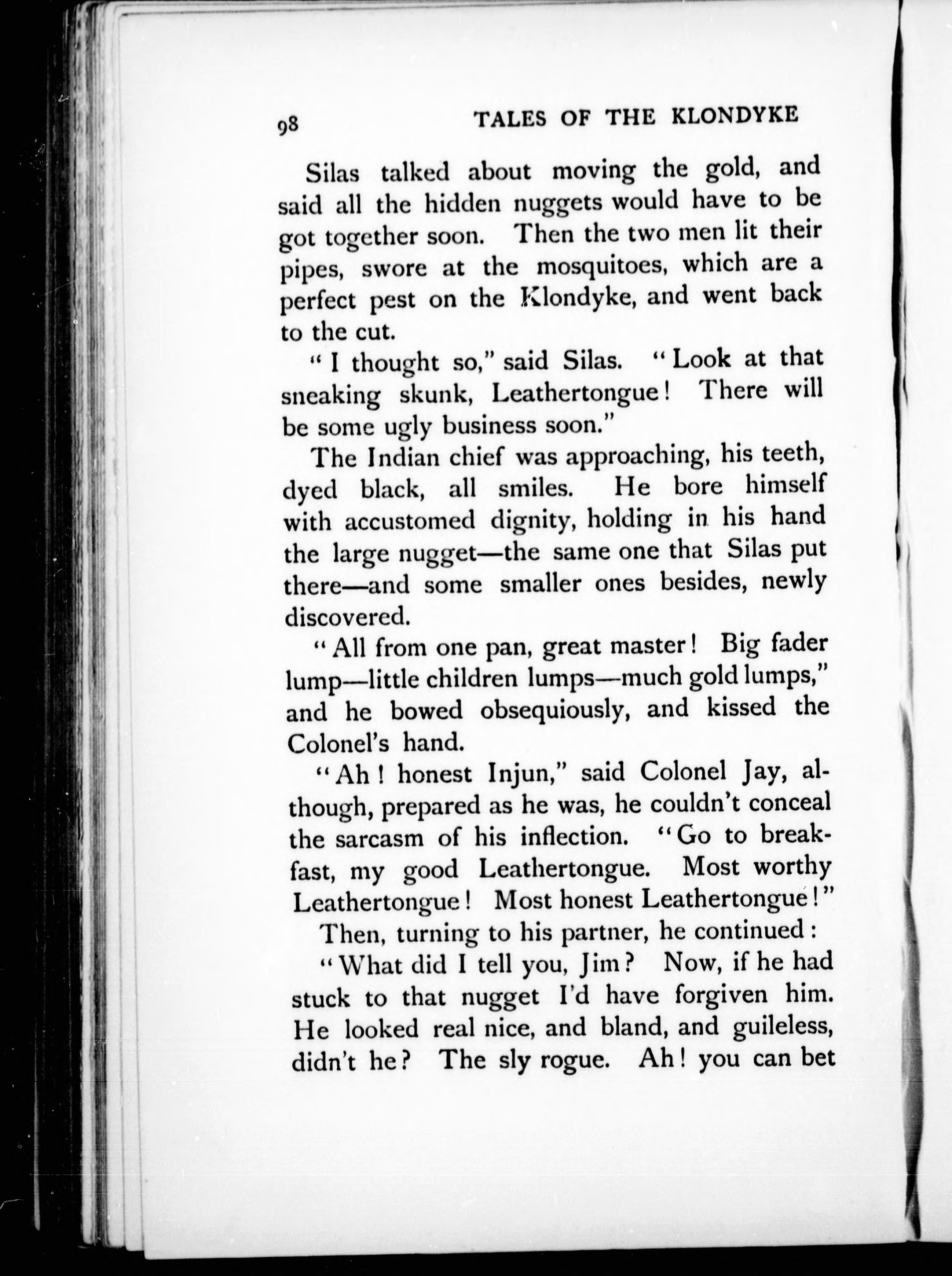 98 TALES OF THE KLONDYKE

Silas talked about moving the gold, and said all the hidden nuggets would have to be got together soon. Then the two men lit their pipes, swore at the mosquitoes, which are a perfect pest on the Klondyke, and went back to the cut.

"I thought so," said Silas. "Look at that sneaking skunk, Leathertongue! There will be some ugly business soon."

The Indian chief was approaching, his teeth, dyed black, all smiles. He bore himself with accustomed dignity, holding in his hand the large nugget—the same one that Silas put there—and some smaller ones besides, newly discovered.

"All from one pan, great master! Big fader lump—little children lumps—much gold lumps," and he bowed obsequiously, and kissed the Colonel's hand.

"Ah! honest Injun," said Colonel Jay, although, prepared as he was, he couldn't conceal the sarcasm of his inflection. "Go to breakfast, my good Leathertongue. Most worthy Leathertongue! Most honest Leathertongue!"

Then, turning to his partner, he continued:

"What did I tell you, Jim? Now, if he had stuck to that nugget I'd have forgiven him. He looked real nice, and bland, and guileless, didn't he? The sly rogue. Ah! you can bet